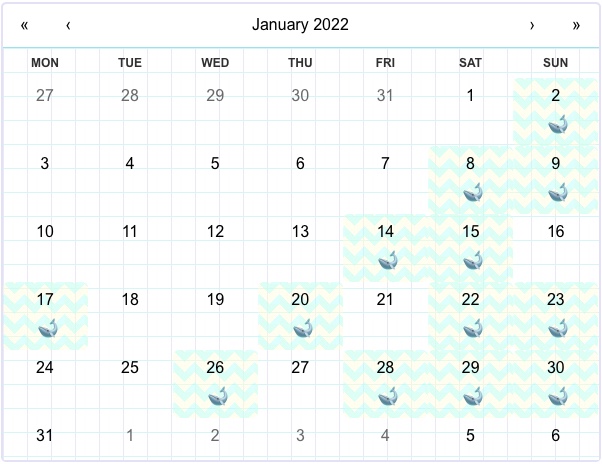 « ‹ January 2022 › »

| MON | TUE | WED | THU | FRI | SAT | SUN |
|---|---|---|---|---|---|---|
| 27 | 28 | 29 | 30 | 31 | 1 | 2 |
| 3 | 4 | 5 | 6 | 7 | 8 | 9 |
| 10 | 11 | 12 | 13 | 14 | 15 | 16 |
| 17 | 18 | 19 | 20 | 21 | 22 | 23 |
| 24 | 25 | 26 | 27 | 28 | 29 | 30 |
| 31 | 1 | 2 | 3 | 4 | 5 | 6 |